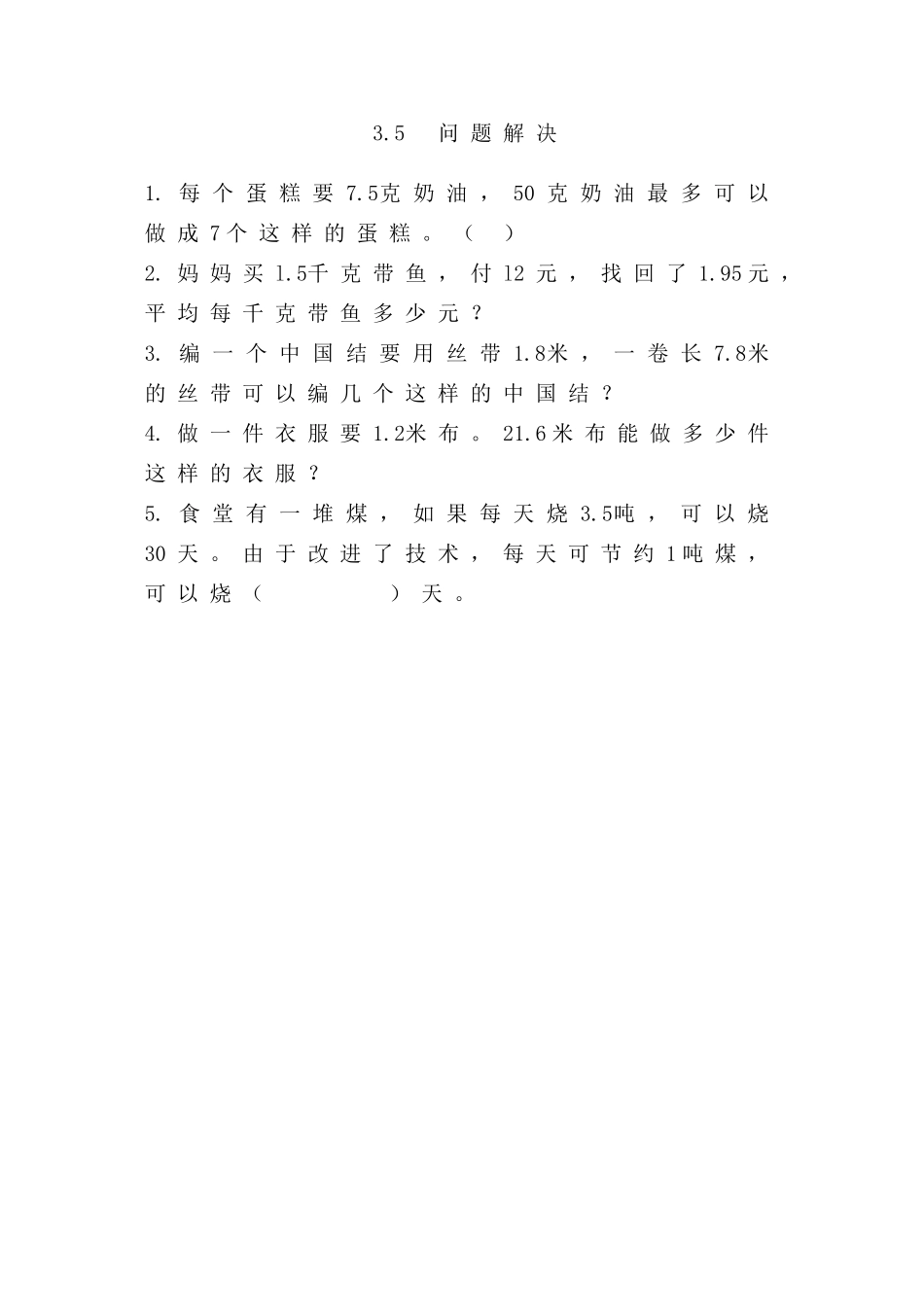 3.5 问题解决

1. 每个蛋糕要7.5克奶油，50克奶油最多可以做成7个这样的蛋糕。（ ）

2. 妈妈买1.5千克带鱼，付12元，找回了1.95元，平均每千克带鱼多少元？

3. 编一个中国结要用丝带1.8米，一卷长7.8米的丝带可以编几个这样的中国结？

4. 做一件衣服要1.2米布。21.6米布能做多少件这样的衣服？

5. 食堂有一堆煤，如果每天烧3.5吨，可以烧30天。由于改进了技术，每天可节约1吨煤，可以烧（ ）天。